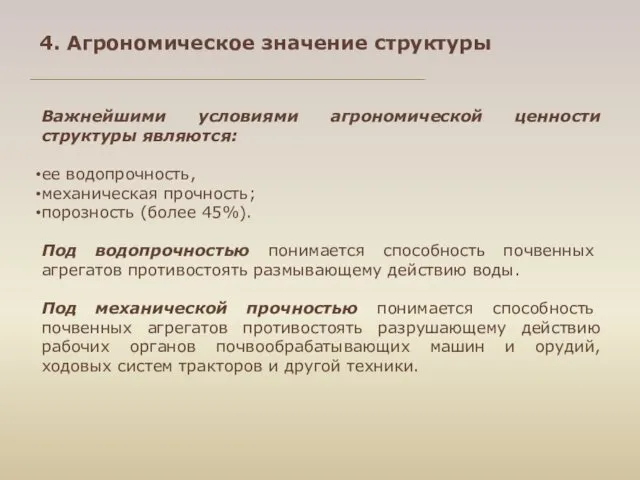 4. Агрономическое значение структуры

Важнейшими условиями агрономической ценности структуры являются:

•ее водопрочность,
•механическая прочность;
•порозность (более 45%).

Под водопрочностью понимается способность почвенных агрегатов противостоять размывающему действию воды.

Под механической прочностью понимается способность почвенных агрегатов противостоять разрушающему действию рабочих органов почвообрабатывающих машин и орудий, ходовых систем тракторов и другой техники.